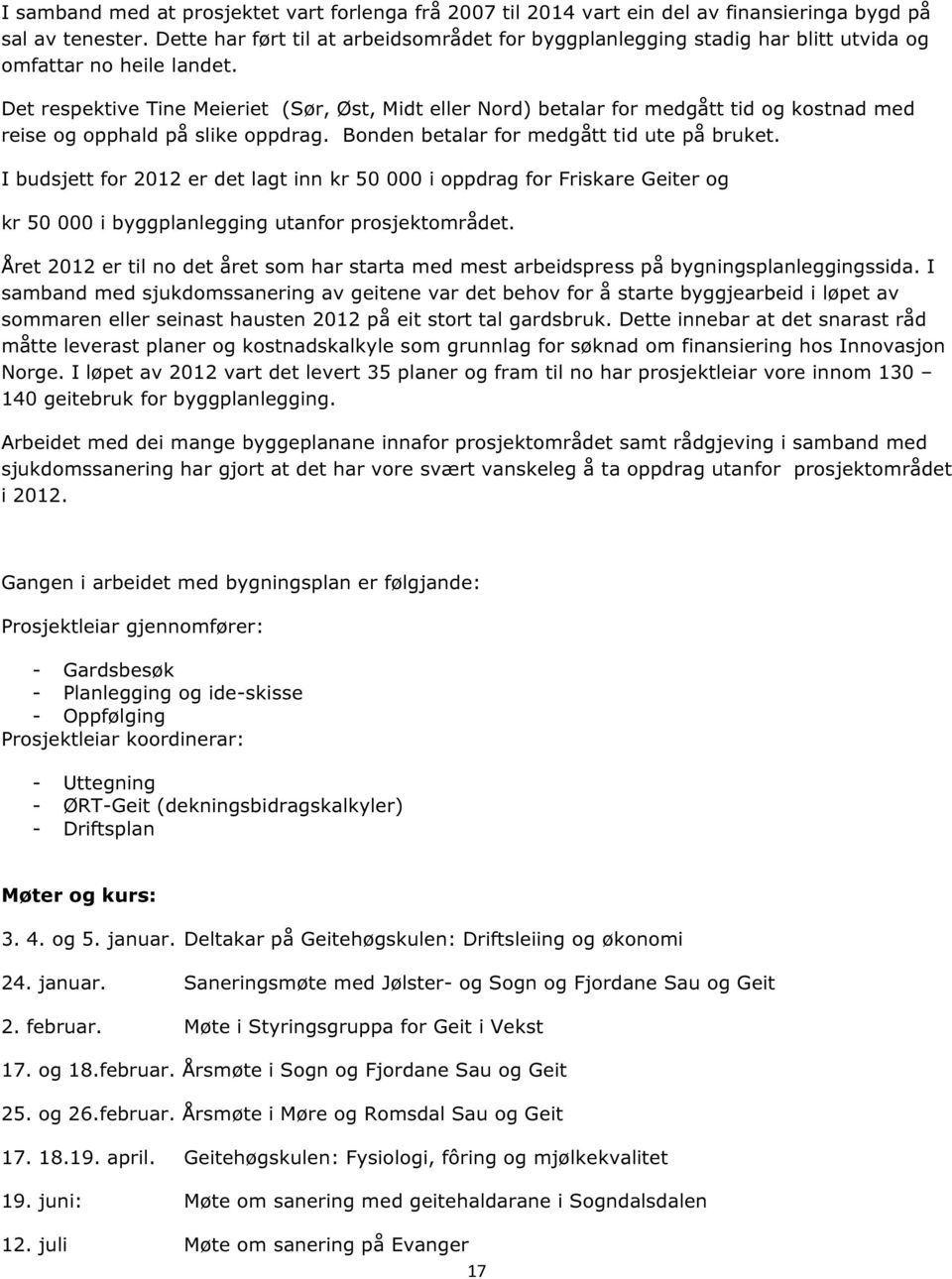 I samband med at prosjektet vart forlenga frå 2007 til 2014 vart ein del av finansieringa bygd på sal av tenester. Dette har ført til at arbeidsområdet for byggplanlegging stadig har blitt utvida og omfattar no heile landet.

Det respektive Tine Meieriet (Sør, Øst, Midt eller Nord) betalar for medgått tid og kostnad med reise og opphald på slike oppdrag. Bonden betalar for medgått tid ute på bruket.

I budsjett for 2012 er det lagt inn kr 50 000 i oppdrag for Friskare Geiter og

kr 50 000 i byggplanlegging utanfor prosjektområdet.

Året 2012 er til no det året som har starta med mest arbeidspress på bygningsplanleggingssida. I samband med sjukdomssanering av geitene var det behov for å starte byggjearbeid i løpet av sommaren eller seinast hausten 2012 på eit stort tal gardsbruk. Dette innebar at det snarast råd måtte leverast planer og kostnadskalkyle som grunnlag for søknad om finansiering hos Innovasjon Norge. I løpet av 2012 vart det levert 35 planer og fram til no har prosjektleiar vore innom 130 – 140 geitebruk for byggplanlegging.

Arbeidet med dei mange byggeplanane innafor prosjektområdet samt rådgjeving i samband med sjukdomssanering har gjort at det har vore svært vanskeleg å ta oppdrag utanfor prosjektområdet i 2012.

Gangen i arbeidet med bygningsplan er følgjande:

Prosjektleiar gjennomfører:

- Gardsbesøk
- Planlegging og ide-skisse
- Oppfølging

Prosjektleiar koordinerar:

- Uttegning
- ØRT-Geit (dekningsbidragskalkyler)
- Driftsplan

**Møter og kurs:**

3. 4. og 5. januar. Deltakar på Geitehøgskulen: Driftsleiing og økonomi

24. januar. Saneringsmøte med Jølster- og Sogn og Fjordane Sau og Geit

2. februar. Møte i Styringsgruppa for Geit i Vekst

17. og 18.februar. Årsmøte i Sogn og Fjordane Sau og Geit

25. og 26.februar. Årsmøte i Møre og Romsdal Sau og Geit

17. 18.19. april. Geitehøgskulen: Fysiologi, fôring og mjølkekvalitet

19. juni: Møte om sanering med geitehaldarane i Sogndalsdalen

12. juli Møte om sanering på Evanger

17